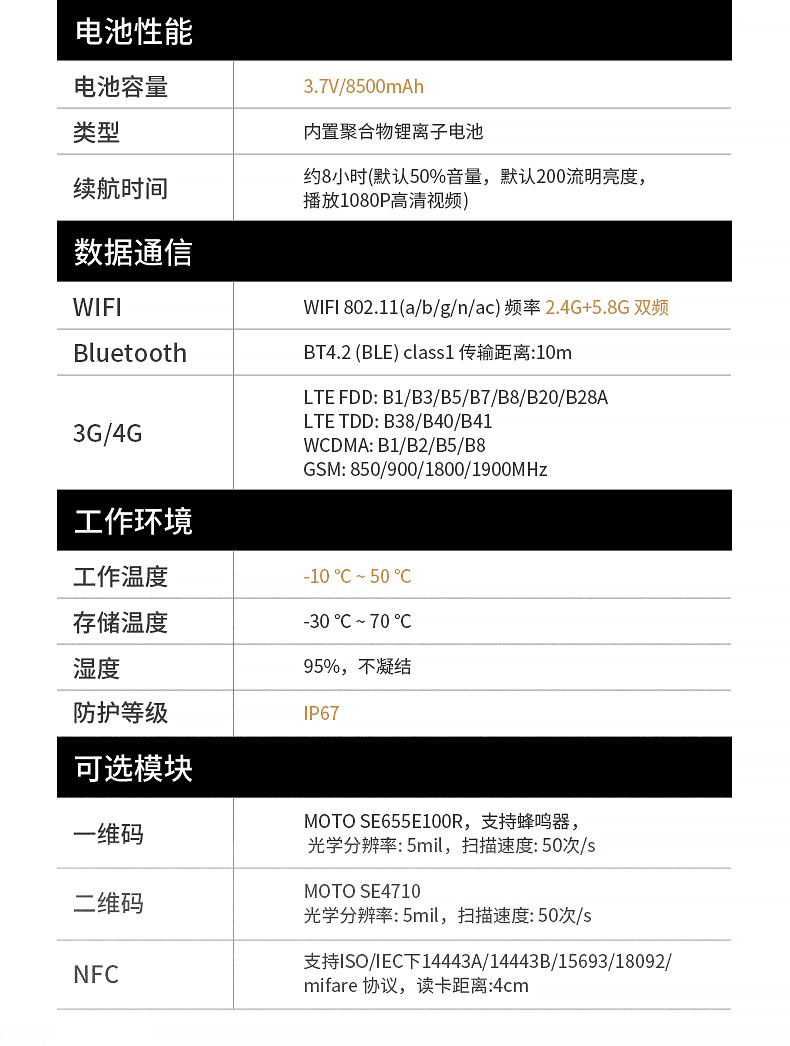 电池性能

| 电池容量 | 3.7V/8500mAh |
|---|---|
| 类型 | 内置聚合物锂离子电池 |
| 续航时间 | 约8小时(默认50%音量，默认200流明亮度，播放1080P高清视频) |

数据通信

| WIFI | WIFI 802.11(a/b/g/n/ac) 频率 2.4G+5.8G 双频 |
|---|---|
| Bluetooth | BT4.2 (BLE) class1 传输距离:10m |
| 3G/4G | LTE FDD: B1/B3/B5/B7/B8/B20/B28A LTE TDD: B38/B40/B41 WCDMA: B1/B2/B5/B8 GSM: 850/900/1800/1900MHz |

工作环境

| 工作温度 | -10 ℃ ~ 50 ℃ |
|---|---|
| 存储温度 | -30 ℃ ~ 70 ℃ |
| 湿度 | 95%，不凝结 |
| 防护等级 | IP67 |

可选模块

| 一维码 | MOTO SE655E100R，支持蜂鸣器，光学分辨率: 5mil，扫描速度: 50次/s |
|---|---|
| 二维码 | MOTO SE4710 光学分辨率: 5mil，扫描速度: 50次/s |
| NFC | 支持ISO/IEC下14443A/14443B/15693/18092/ mifare 协议，读卡距离:4cm |